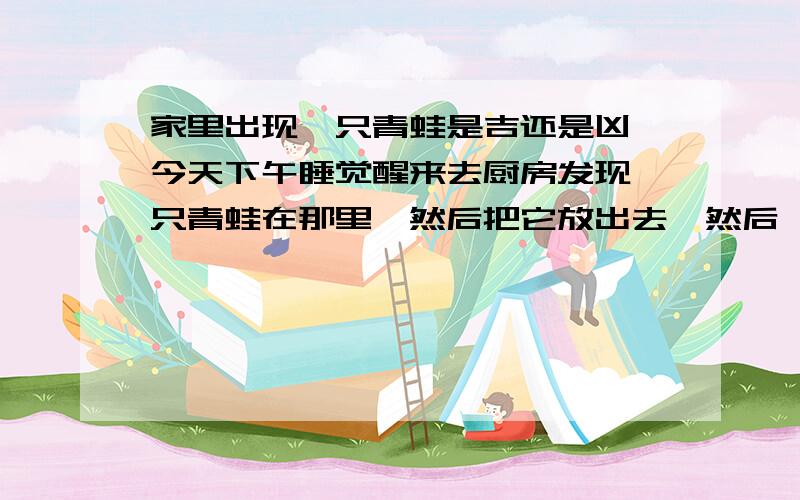 家里出现一只青蛙是吉还是凶
今天下午睡觉醒来去厨房发现一只青蛙在那里,然后把它放出去,然后